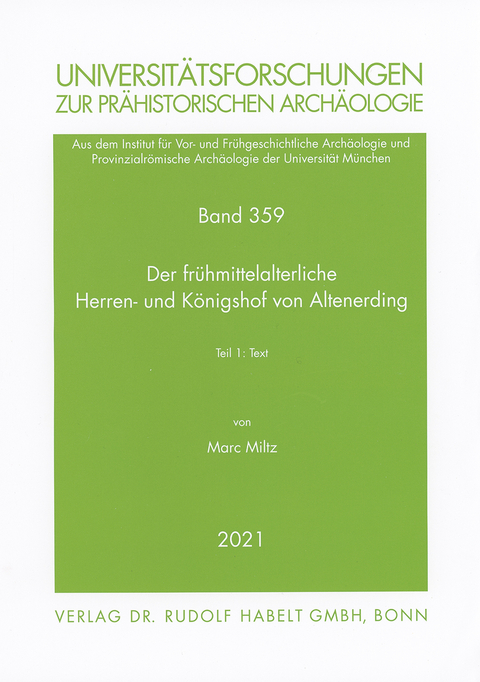 UNIVERSITÄTSFORSCHUNGEN ZUR PRÄHISTORISCHEN ARCHÄOLOGIE

Aus dem Institut für Vor- und Frühgeschichtliche Archäologie und Provinzialrömische Archäologie der Universität München

Band 359

Der frühmittelalterliche Herren- und Königshof von Altenerding

Teil 1: Text

von

Marc Miltz

2021

VERLAG DR. RUDOLF HABELT GMBH, BONN